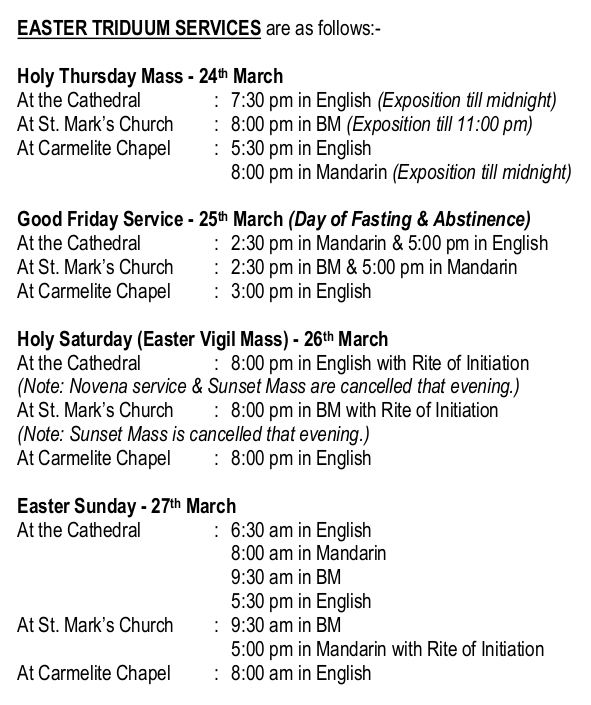 EASTER TRIDUUM SERVICES are as follows:-

Holy Thursday Mass - 24th March
At the Cathedral : 7:30 pm in English (Exposition till midnight)
At St. Mark's Church : 8:00 pm in BM (Exposition till 11:00 pm)
At Carmelite Chapel : 5:30 pm in English
8:00 pm in Mandarin (Exposition till midnight)

Good Friday Service - 25th March (Day of Fasting & Abstinence)
At the Cathedral : 2:30 pm in Mandarin & 5:00 pm in English
At St. Mark's Church : 2:30 pm in BM & 5:00 pm in Mandarin
At Carmelite Chapel : 3:00 pm in English

Holy Saturday (Easter Vigil Mass) - 26th March
At the Cathedral : 8:00 pm in English with Rite of Initiation
(Note: Novena service & Sunset Mass are cancelled that evening.)
At St. Mark's Church : 8:00 pm in BM with Rite of Initiation
(Note: Sunset Mass is cancelled that evening.)
At Carmelite Chapel : 8:00 pm in English

Easter Sunday - 27th March
At the Cathedral : 6:30 am in English
8:00 am in Mandarin
9:30 am in BM
5:30 pm in English
At St. Mark's Church : 9:30 am in BM
5:00 pm in Mandarin with Rite of Initiation
At Carmelite Chapel : 8:00 am in English